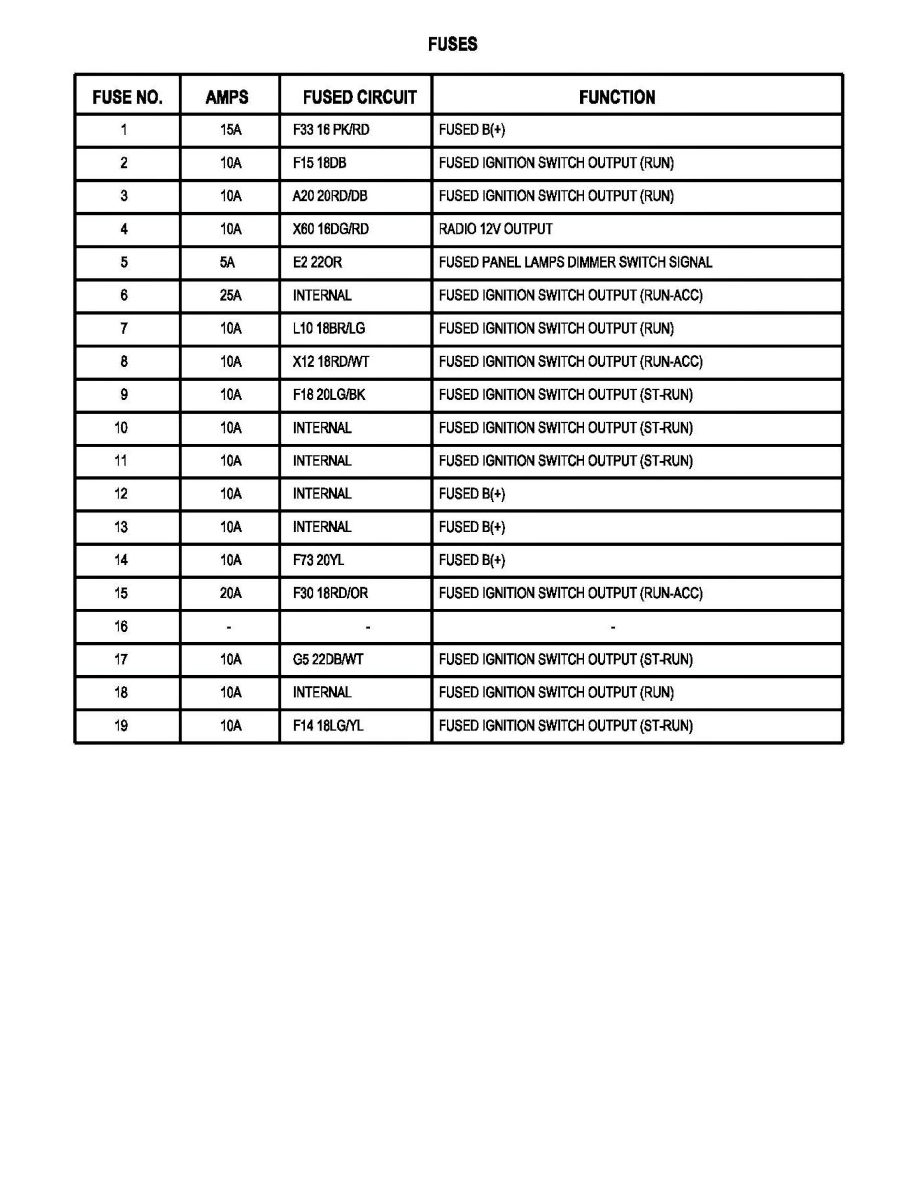 FUSES

| FUSE NO. | AMPS | FUSED CIRCUIT | FUNCTION |
|---|---|---|---|
| 1 | 15A | F33 16 PK/RD | FUSED B(+) |
| 2 | 10A | F15 18DB | FUSED IGNITION SWITCH OUTPUT (RUN) |
| 3 | 10A | A20 20RD/DB | FUSED IGNITION SWITCH OUTPUT (RUN) |
| 4 | 10A | X60 16DG/RD | RADIO 12V OUTPUT |
| 5 | 5A | E2 22OR | FUSED PANEL LAMPS DIMMER SWITCH SIGNAL |
| 6 | 25A | INTERNAL | FUSED IGNITION SWITCH OUTPUT (RUN-ACC) |
| 7 | 10A | L10 18BR/LG | FUSED IGNITION SWITCH OUTPUT (RUN) |
| 8 | 10A | X12 18RD/WT | FUSED IGNITION SWITCH OUTPUT (RUN-ACC) |
| 9 | 10A | F18 20LG/BK | FUSED IGNITION SWITCH OUTPUT (ST-RUN) |
| 10 | 10A | INTERNAL | FUSED IGNITION SWITCH OUTPUT (ST-RUN) |
| 11 | 10A | INTERNAL | FUSED IGNITION SWITCH OUTPUT (ST-RUN) |
| 12 | 10A | INTERNAL | FUSED B(+) |
| 13 | 10A | INTERNAL | FUSED B(+) |
| 14 | 10A | F73 20YL | FUSED B(+) |
| 15 | 20A | F30 18RD/OR | FUSED IGNITION SWITCH OUTPUT (RUN-ACC) |
| 16 | - | - | - |
| 17 | 10A | G5 22DB/WT | FUSED IGNITION SWITCH OUTPUT (ST-RUN) |
| 18 | 10A | INTERNAL | FUSED IGNITION SWITCH OUTPUT (RUN) |
| 19 | 10A | F14 18LG/YL | FUSED IGNITION SWITCH OUTPUT (ST-RUN) |